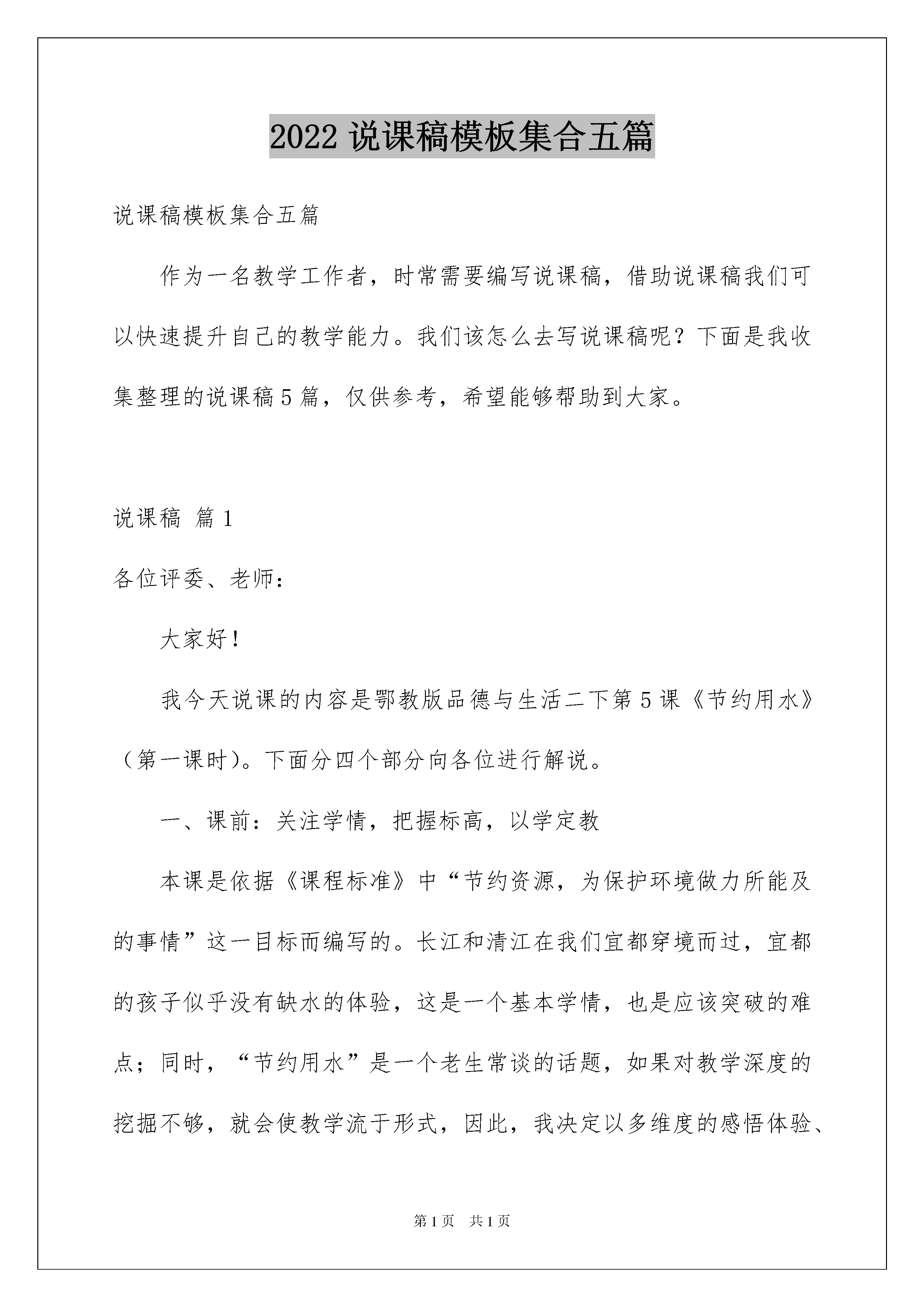 2022 说课稿模板集合五篇

说课稿模板集合五篇

作为一名教学工作者，时常需要编写说课稿，借助说课稿我们可以快速提升自己的教学能力。我们该怎么去写说课稿呢？下面是我收集整理的说课稿 5 篇，仅供参考，希望能够帮助到大家。

说课稿 篇 1

各位评委、老师：

大家好！

我今天说课的内容是鄂教版品德与生活二下第 5 课《节约用水》（第一课时）。下面分四个部分向各位进行解说。

一、课前：关注学情，把握标高，以学定教

本课是依据《课程标准》中“节约资源，为保护环境做力所能及的事情”这一目标而编写的。长江和清江在我们宜都穿境而过，宜都的孩子似乎没有缺水的体验，这是一个基本学情，也是应该突破的难点；同时，“节约用水”是一个老生常谈的话题，如果对教学深度的挖掘不够，就会使教学流于形式，因此，我决定以多维度的感悟体验、

第 1 页 共 1 页